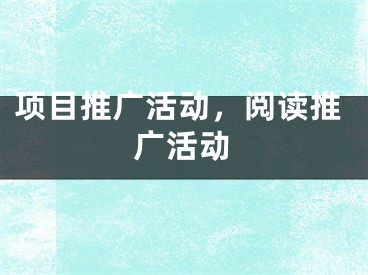 项目推广活动，阅读推广活动